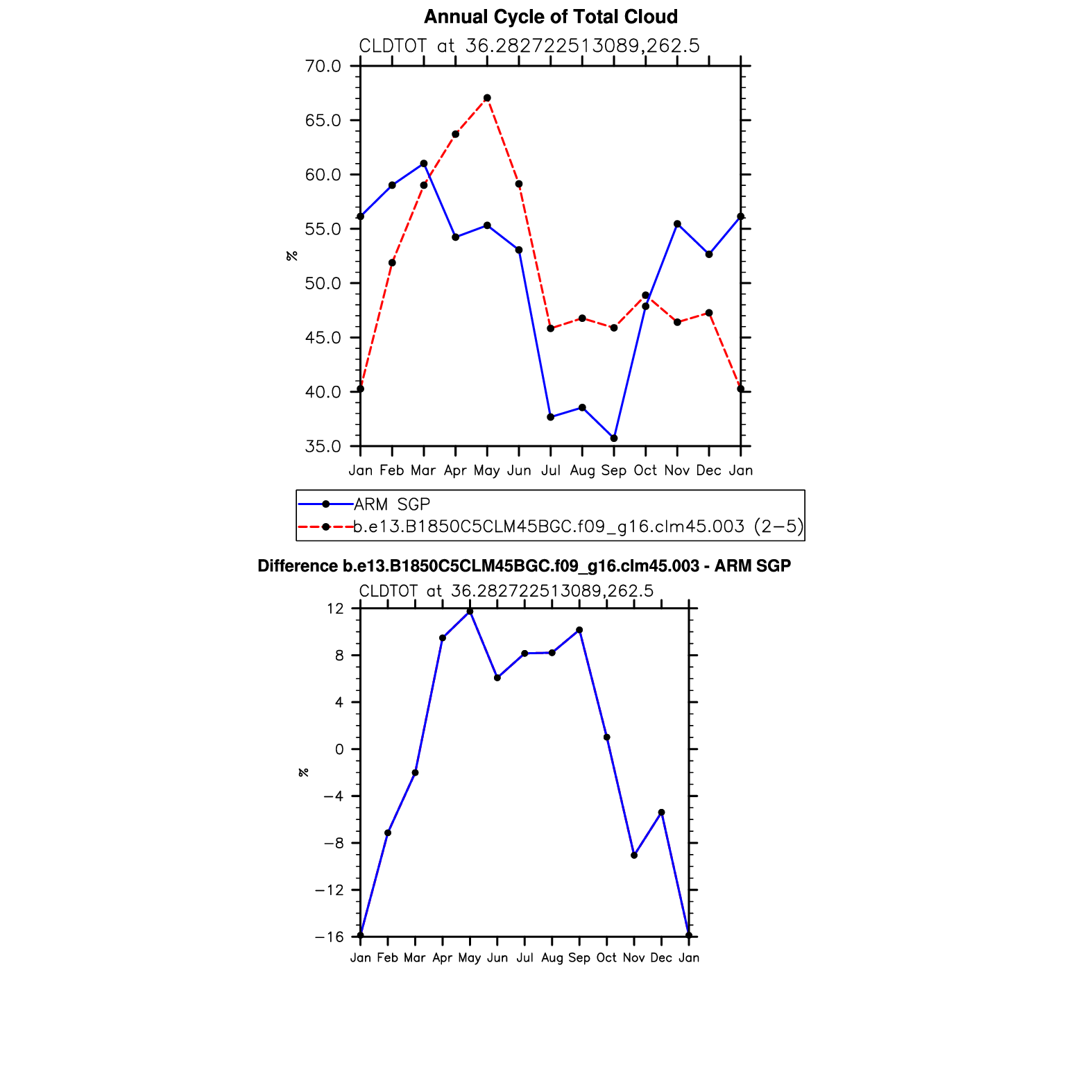 Annual Cycle of Total Cloud

CLDTOT at 36.282722513089,262.5

70.0
65.0
60.0
55.0
50.0
45.0
40.0
35.0

%

Jan Feb Mar Apr May Jun Jul Aug Sep Oct Nov Dec Jan

ARM SGP
b.e13.B1850C5CLM45BGC.f09_g16.clm45.003 (2−5)

Difference b.e13.B1850C5CLM45BGC.f09_g16.clm45.003 - ARM SGP

CLDTOT at 36.282722513089,262.5

12
8
4
0
−4
−8
−12
−16

%

Jan Feb Mar Apr May Jun Jul Aug Sep Oct Nov Dec Jan